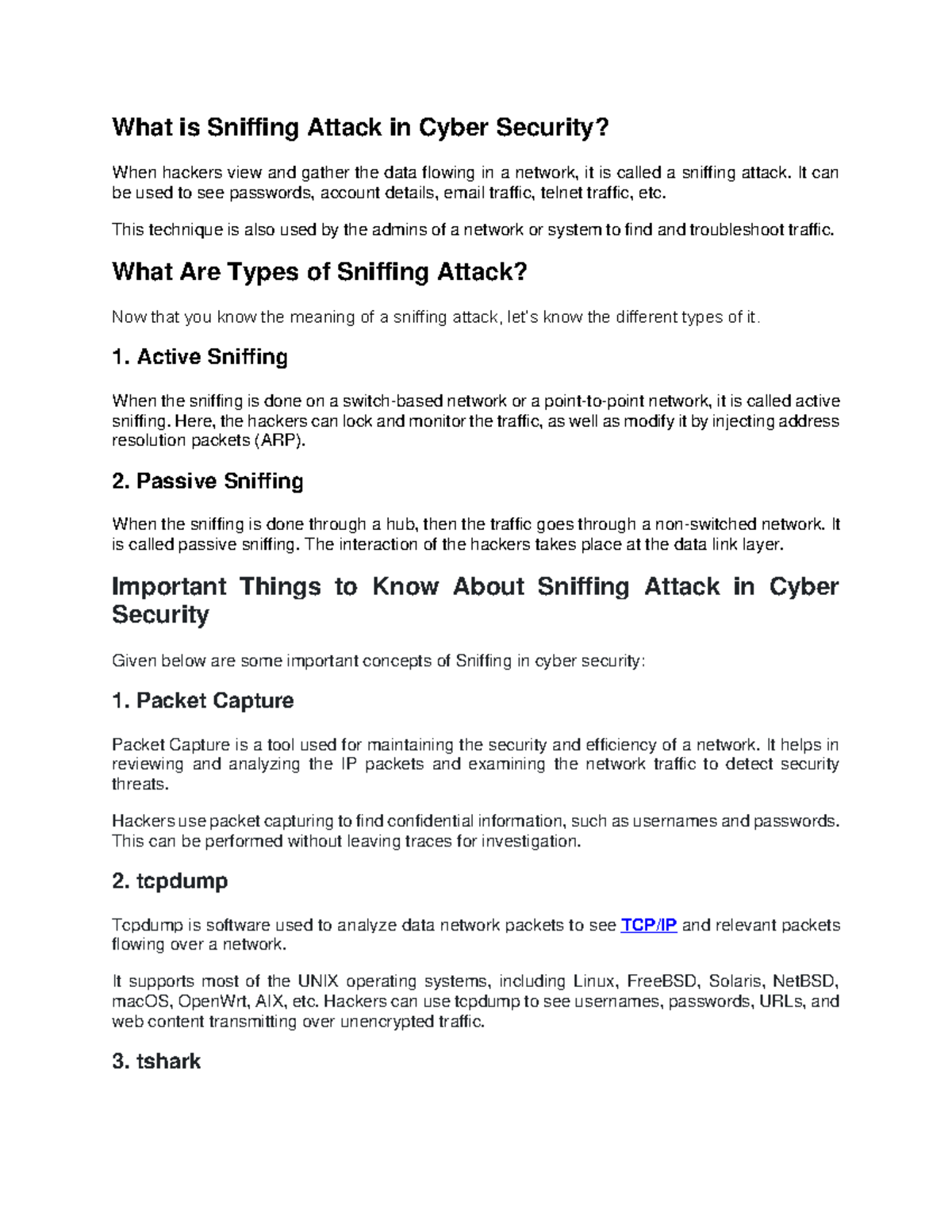 What is Sniffing Attack in Cyber Security?

When hackers view and gather the data flowing in a network, it is called a sniffing attack. It can be used to see passwords, account details, email traffic, telnet traffic, etc.

This technique is also used by the admins of a network or system to find and troubleshoot traffic.

What Are Types of Sniffing Attack?

Now that you know the meaning of a sniffing attack, let's know the different types of it.

1. Active Sniffing

When the sniffing is done on a switch-based network or a point-to-point network, it is called active sniffing. Here, the hackers can lock and monitor the traffic, as well as modify it by injecting address resolution packets (ARP).

2. Passive Sniffing

When the sniffing is done through a hub, then the traffic goes through a non-switched network. It is called passive sniffing. The interaction of the hackers takes place at the data link layer.

Important Things to Know About Sniffing Attack in Cyber Security

Given below are some important concepts of Sniffing in cyber security:

1. Packet Capture

Packet Capture is a tool used for maintaining the security and efficiency of a network. It helps in reviewing and analyzing the IP packets and examining the network traffic to detect security threats.

Hackers use packet capturing to find confidential information, such as usernames and passwords. This can be performed without leaving traces for investigation.

2. tcpdump

Tcpdump is software used to analyze data network packets to see TCP/IP and relevant packets flowing over a network.

It supports most of the UNIX operating systems, including Linux, FreeBSD, Solaris, NetBSD, macOS, OpenWrt, AIX, etc. Hackers can use tcpdump to see usernames, passwords, URLs, and web content transmitting over unencrypted traffic.

3. tshark